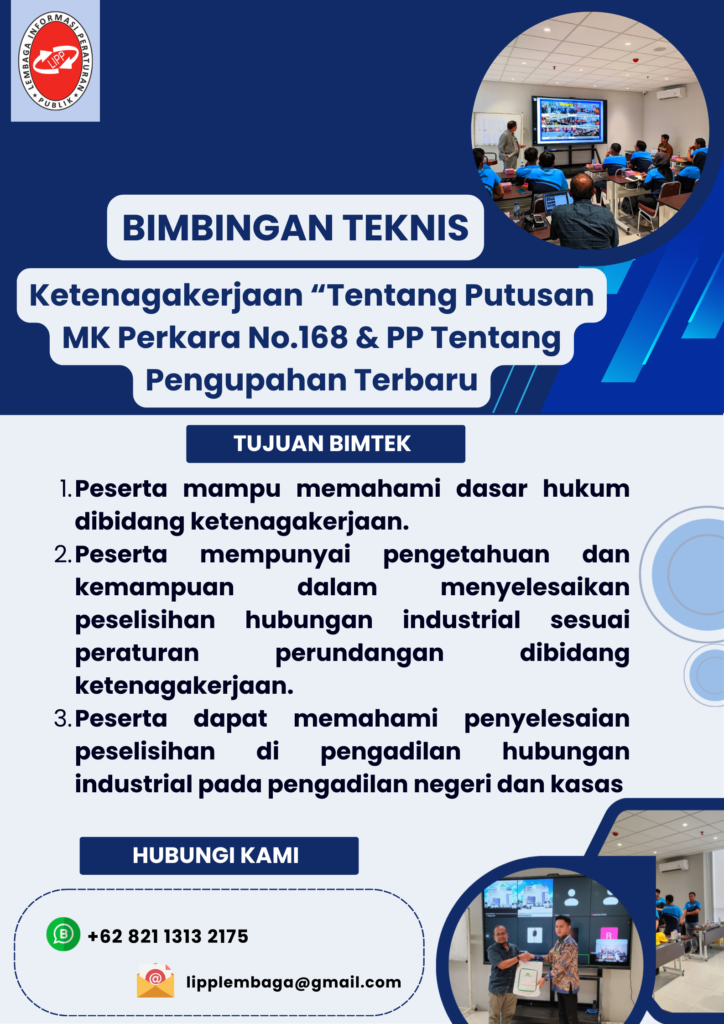 LEMBAGA INFORMASI PERATURAN PUBLIK

LIPP

BIMBINGAN TEKNIS

Ketenagakerjaan "Tentang Putusan MK Perkara No.168 & PP Tentang Pengupahan Terbaru

TUJUAN BIMTEK

1. Peserta mampu memahami dasar hukum dibidang ketenagakerjaan.
2. Peserta mempunyai pengetahuan dan kemampuan dalam menyelesaikan peselisihan hubungan industrial sesuai peraturan perundangan dibidang ketenagakerjaan.
3. Peserta dapat memahami penyelesaian peselisihan di pengadilan hubungan industrial pada pengadilan negeri dan kasas

HUBUNGI KAMI

+62 821 1313 2175

lipplembaga@gmail.com